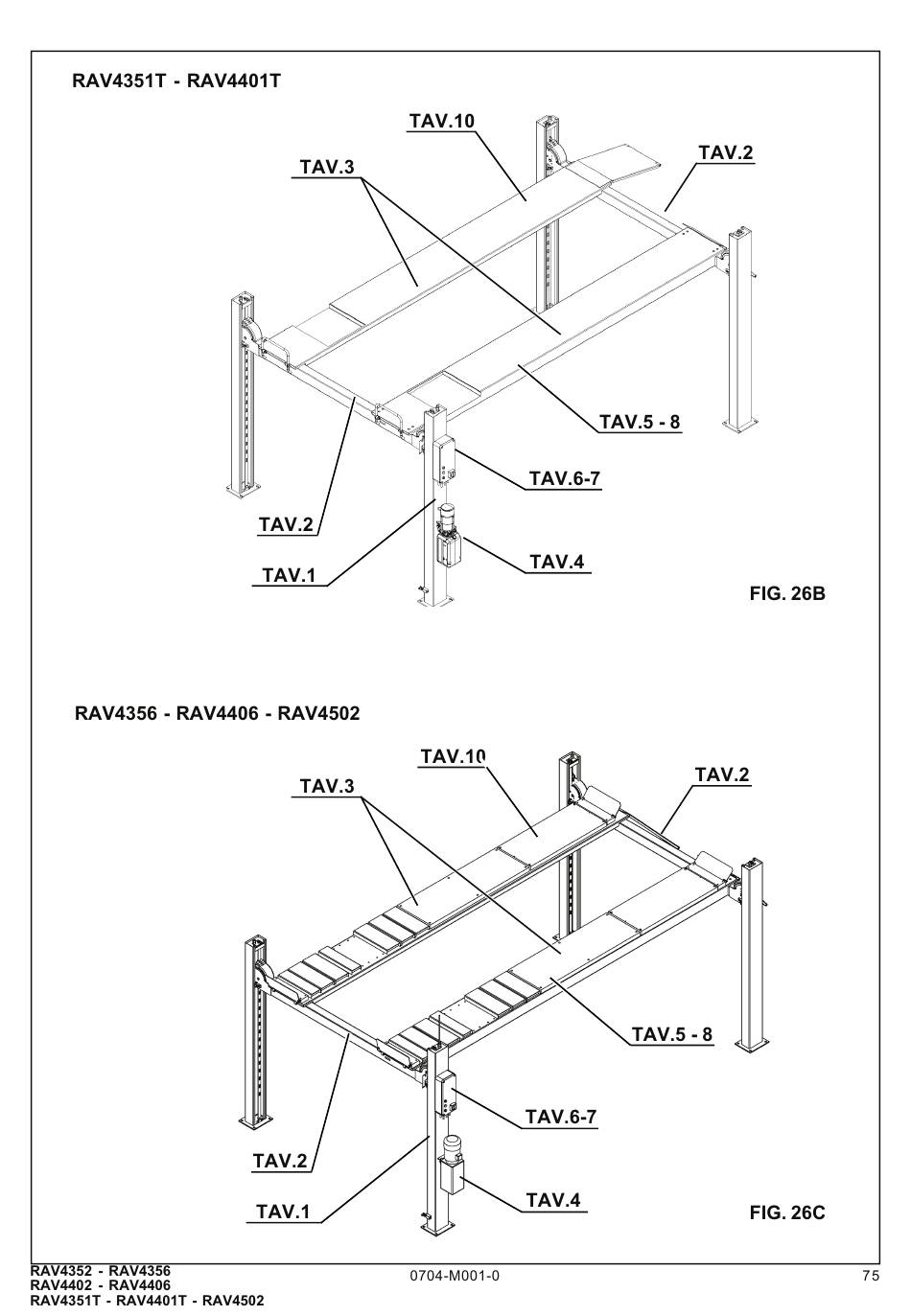 RAV4351T - RAV4401T

TAV.10
TAV.3
TAV.2
TAV.5 - 8
TAV.6-7
TAV.2
TAV.4
TAV.1
FIG. 26B

RAV4356 - RAV4406 - RAV4502

TAV.10
TAV.3
TAV.2
TAV.5 - 8
TAV.6-7
TAV.2
TAV.4
TAV.1
FIG. 26C

RAV4352 - RAV4356
RAV4402 - RAV4406
RAV4351T - RAV4401T - RAV4502

0704-M001-0

75